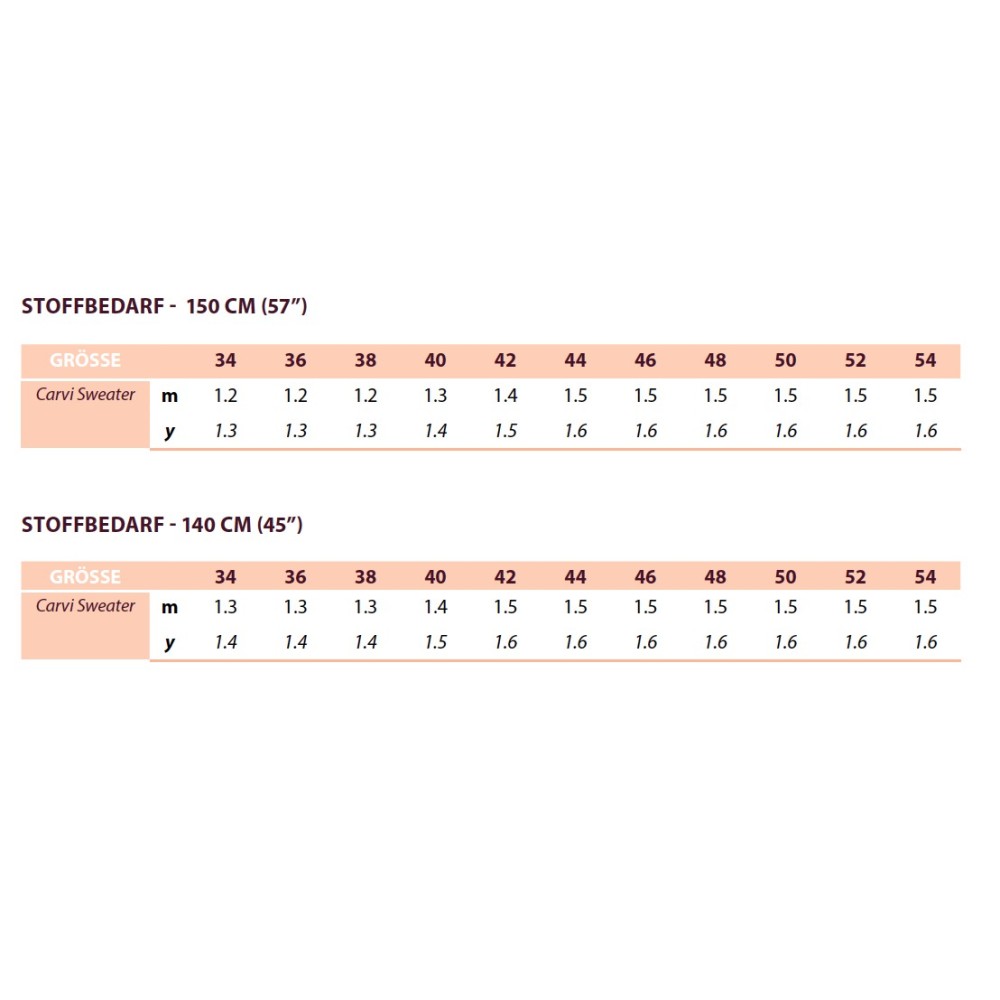 STOFFBEDARF - 150 CM (57”)

| GRÖSSE | | 34 | 36 | 38 | 40 | 42 | 44 | 46 | 48 | 50 | 52 | 54 |
|---|---|---|---|---|---|---|---|---|---|---|---|---|
| Carvi Sweater | m | 1.2 | 1.2 | 1.2 | 1.3 | 1.4 | 1.5 | 1.5 | 1.5 | 1.5 | 1.5 | 1.5 |
| | y | 1.3 | 1.3 | 1.3 | 1.4 | 1.5 | 1.6 | 1.6 | 1.6 | 1.6 | 1.6 | 1.6 |

STOFFBEDARF - 140 CM (45”)

| GRÖSSE | | 34 | 36 | 38 | 40 | 42 | 44 | 46 | 48 | 50 | 52 | 54 |
|---|---|---|---|---|---|---|---|---|---|---|---|---|
| Carvi Sweater | m | 1.3 | 1.3 | 1.3 | 1.4 | 1.5 | 1.5 | 1.5 | 1.5 | 1.5 | 1.5 | 1.5 |
| | y | 1.4 | 1.4 | 1.4 | 1.5 | 1.6 | 1.6 | 1.6 | 1.6 | 1.6 | 1.6 | 1.6 |